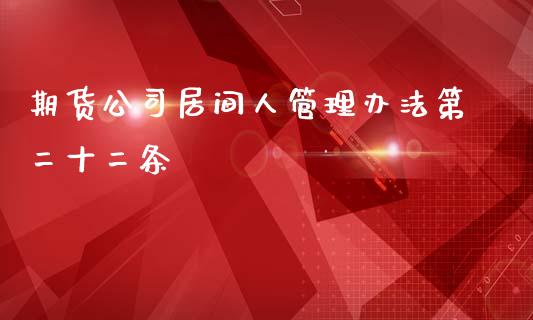 期货公司居间人管理办法第二十二条